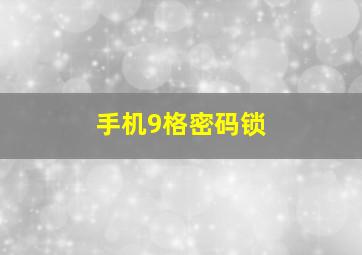 手机9格密码锁